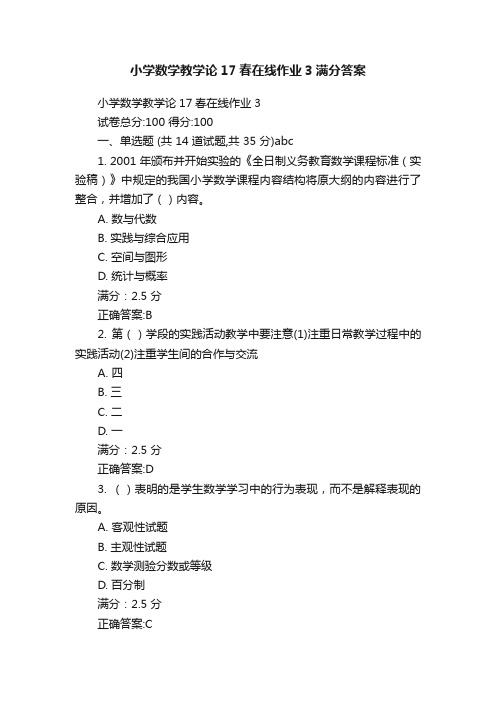 小学数学教学论 17 春在线作业 3 满分答案

小学数学教学论 17 春在线作业 3

试卷总分:100 得分:100

一、单选题 (共 14 道试题,共 35 分)abc

1. 2001 年颁布并开始实验的《全日制义务教育数学课程标准（实验稿）》中规定的我国小学数学课程内容结构将原大纲的内容进行了整合，并增加了（ ）内容。

A. 数与代数

B. 实践与综合应用

C. 空间与图形

D. 统计与概率

满分：2.5 分

正确答案:B

2. 第（ ）学段的实践活动教学中要注意(1)注重日常教学过程中的实践活动(2)注重学生间的合作与交流

A. 四

B. 三

C. 二

D. 一

满分：2.5 分

正确答案:D

3. （ ）表明的是学生数学学习中的行为表现，而不是解释表现的原因。

A. 客观性试题

B. 主观性试题

C. 数学测验分数或等级

D. 百分制

满分：2.5 分

正确答案:C